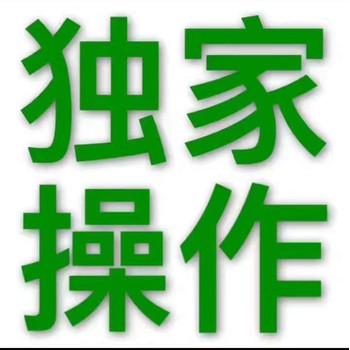 独家
操作